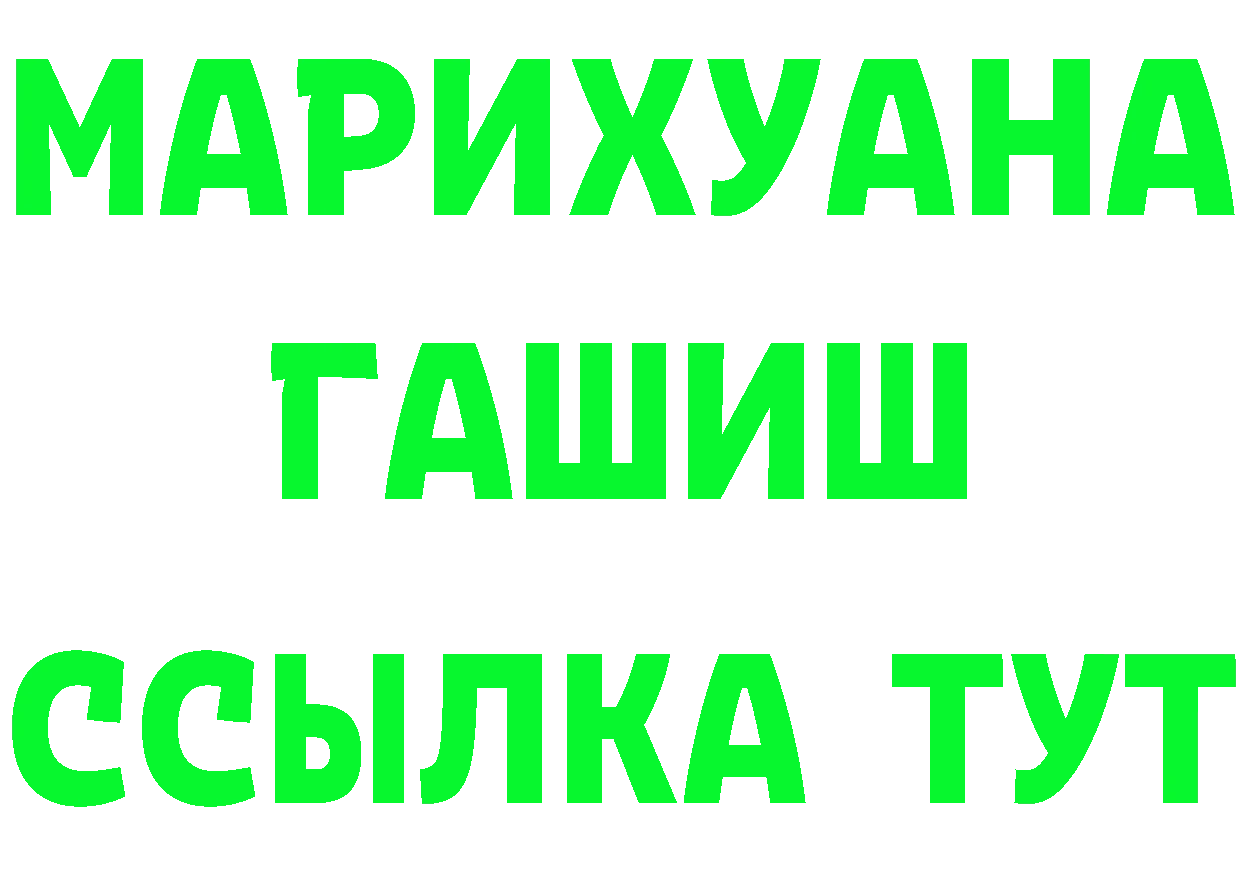 МАРИХУАНА
ГАШИШ
ССЫЛКА ТУТ